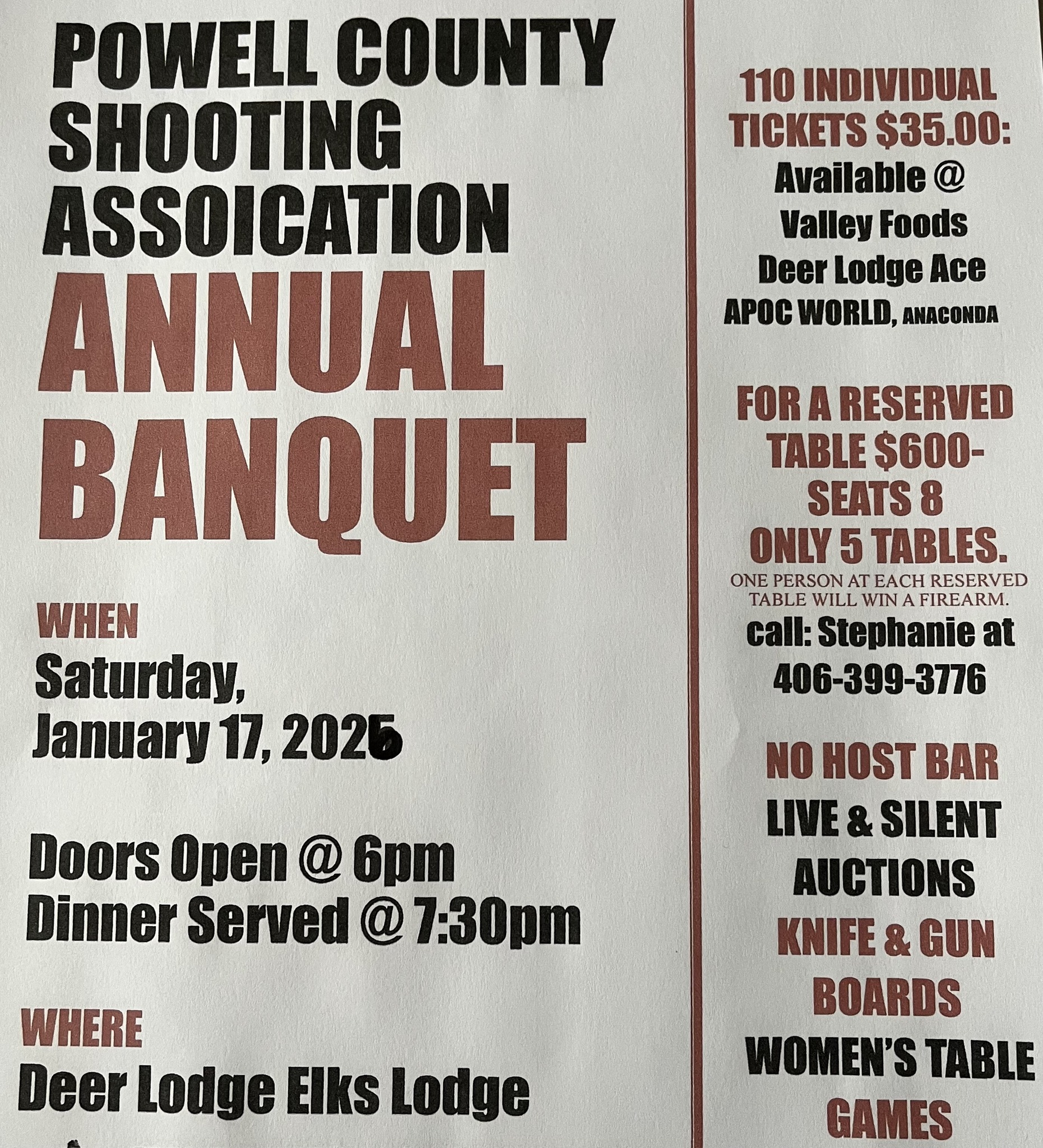 POWELL COUNTY SHOOTING ASSOICATION ANNUAL BANQUET

WHEN
Saturday, January 17, 2026

Doors Open @ 6pm
Dinner Served @ 7:30pm

WHERE
Deer Lodge Elks Lodge

110 INDIVIDUAL TICKETS $35.00:
Available @
Valley Foods
Deer Lodge Ace
APOC WORLD, ANACONDA

FOR A RESERVED TABLE $600-
SEATS 8
ONLY 5 TABLES.
ONE PERSON AT EACH RESERVED TABLE WILL WIN A FIREARM.
call: Stephanie at 406-399-3776

NO HOST BAR
LIVE & SILENT AUCTIONS
KNIFE & GUN BOARDS
WOMEN'S TABLE
GAMES